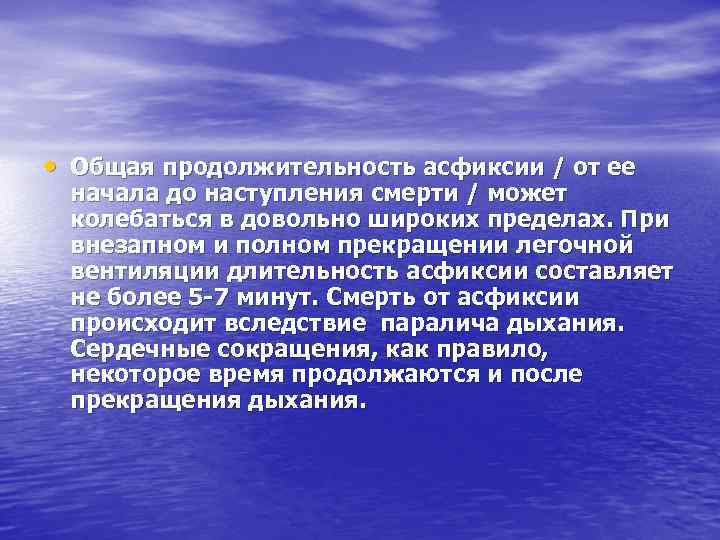 • Общая продолжительность асфиксии / от ее начала до наступления смерти / может колебаться в довольно широких пределах. При внезапном и полном прекращении легочной вентиляции длительность асфиксии составляет не более 5-7 минут. Смерть от асфиксии происходит вследствие паралича дыхания. Сердечные сокращения, как правило, некоторое время продолжаются и после прекращения дыхания.